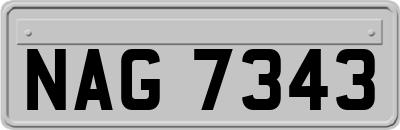 NAG 7343